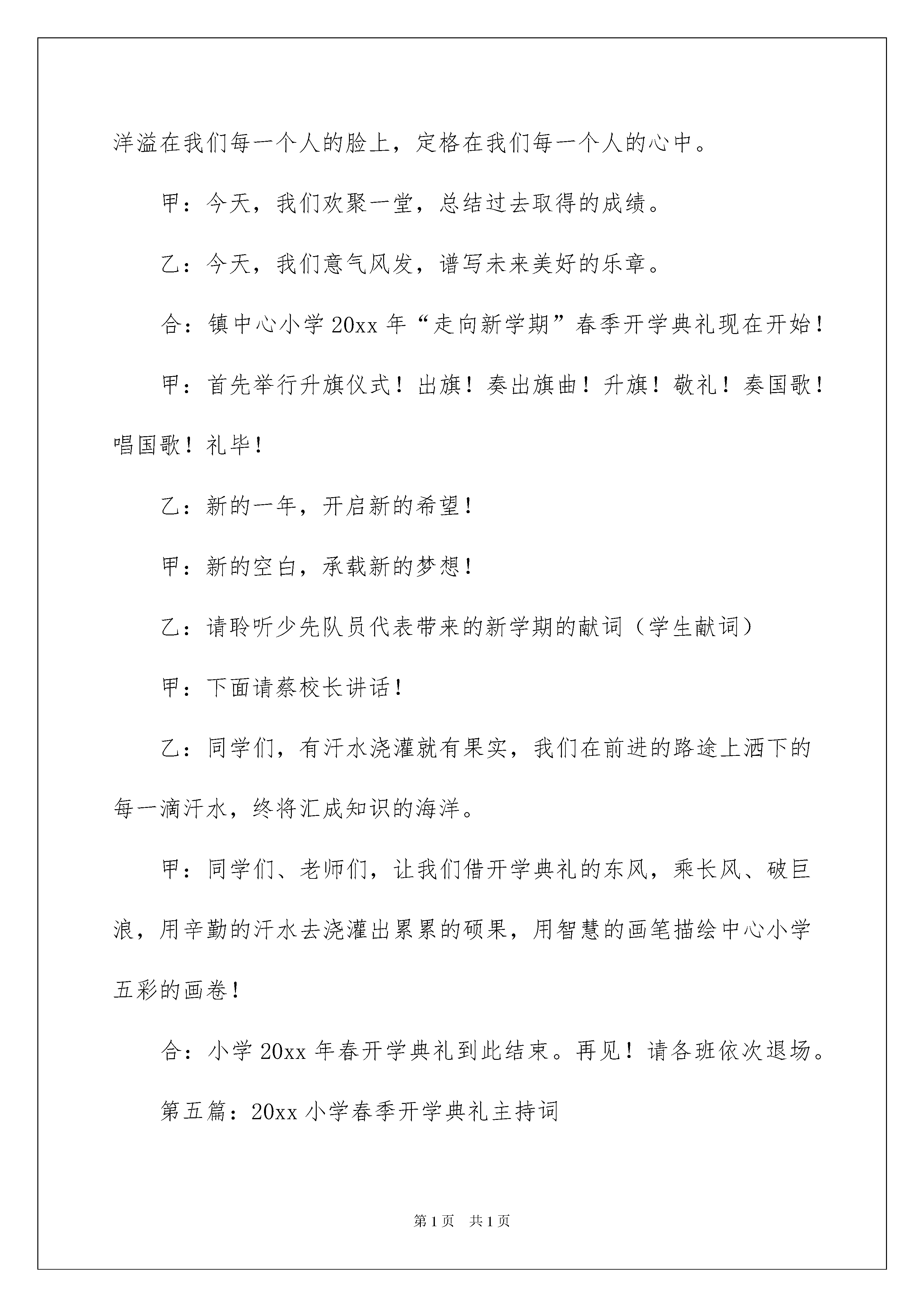 洋溢在我们每一个人的脸上，定格在我们每一个人的心中。

甲：今天，我们欢聚一堂，总结过去取得的成绩。

乙：今天，我们意气风发，谱写未来美好的乐章。

合：镇中心小学20xx年“走向新学期”春季开学典礼现在开始！

甲：首先举行升旗仪式！出旗！奏出旗曲！升旗！敬礼！奏国歌！唱国歌！礼毕！

乙：新的一年，开启新的希望！

甲：新的空白，承载新的梦想！

乙：请聆听少先队员代表带来的新学期的献词（学生献词）

甲：下面请蔡校长讲话！

乙：同学们，有汗水浇灌就有果实，我们在前进的路途上洒下的每一滴汗水，终将汇成知识的海洋。

甲：同学们、老师们，让我们借开学典礼的东风，乘长风、破巨浪，用辛勤的汗水去浇灌出累累的硕果，用智慧的画笔描绘中心小学五彩的画卷！

合：小学20xx年春开学典礼到此结束。再见！请各班依次退场。

第五篇：20xx小学春季开学典礼主持词

第1页 共1页